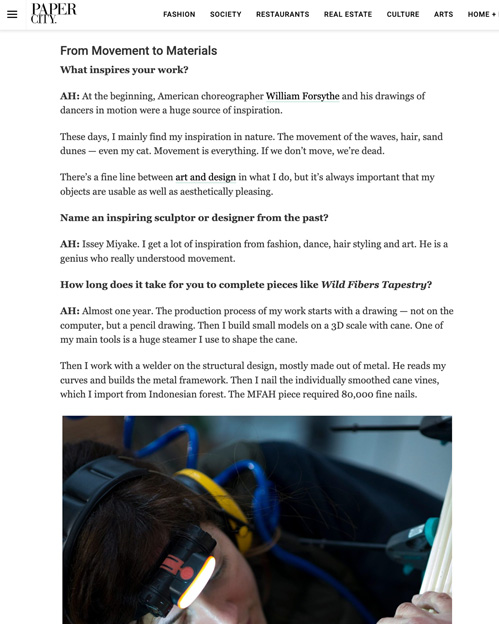 PAPER CITY.

FASHION SOCIETY RESTAURANTS REAL ESTATE CULTURE ARTS HOME +

From Movement to Materials

What inspires your work?

AH: At the beginning, American choreographer William Forsythe and his drawings of dancers in motion were a huge source of inspiration.

These days, I mainly find my inspiration in nature. The movement of the waves, hair, sand dunes — even my cat. Movement is everything. If we don't move, we're dead.

There's a fine line between art and design in what I do, but it's always important that my objects are usable as well as aesthetically pleasing.

Name an inspiring sculptor or designer from the past?

AH: Issey Miyake. I get a lot of inspiration from fashion, dance, hair styling and art. He is a genius who really understood movement.

How long does it take for you to complete pieces like Wild Fibers Tapestry?

AH: Almost one year. The production process of my work starts with a drawing — not on the computer, but a pencil drawing. Then I build small models on a 3D scale with cane. One of my main tools is a huge steamer I use to shape the cane.

Then I work with a welder on the structural design, mostly made out of metal. He reads my curves and builds the metal framework. Then I nail the individually smoothed cane vines, which I import from Indonesian forest. The MFAH piece required 80,000 fine nails.